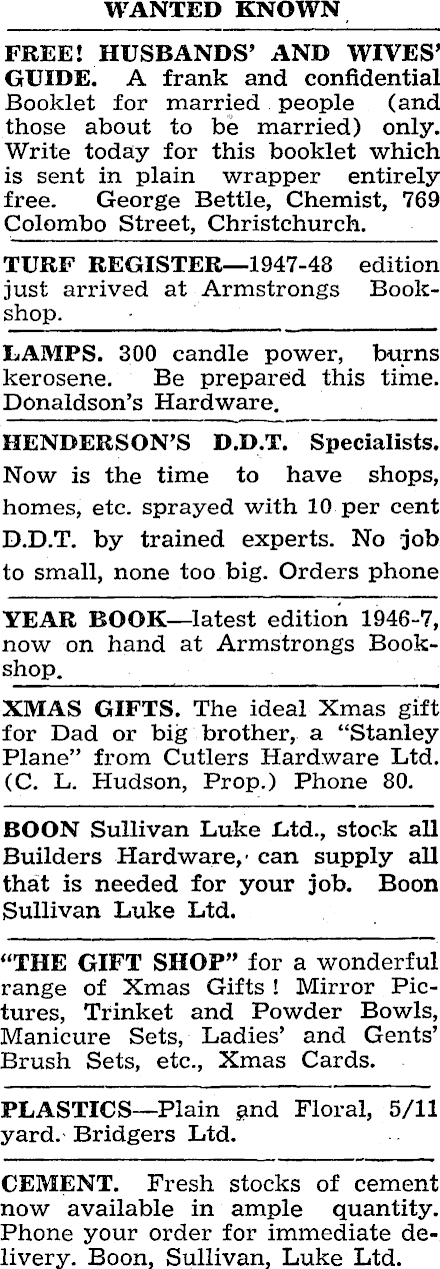 WANTED KNOWN

FREE! HUSBANDS' AND WIVES' GUIDE. A frank and confidential Booklet for married people (and those about to be married) only. Write today for this booklet which is sent in plain wrapper entirely free. George Bettle, Chemist, 769 Colombo Street, Christchurch.

TURF REGISTER—1947-48 edition just arrived at Armstrongs Bookshop.

LAMPS. 300 candle power, burns kerosene. Be prepared this time. Donaldson's Hardware.

HENDERSON'S D.D.T. Specialists. Now is the time to have shops, homes, etc. sprayed with 10 per cent D.D.T. by trained experts. No job to small, none too big. Orders phone

YEAR BOOK—latest edition 1946-7, now on hand at Armstrongs Bookshop.

XMAS GIFTS. The ideal Xmas gift for Dad or big brother, a "Stanley Plane" from Cutlers Hardware Ltd. (C. L. Hudson, Prop.) Phone 80.

BOON Sullivan Luke Ltd., stock all Builders Hardware, can supply all that is needed for your job. Boon Sullivan Luke Ltd.

"THE GIFT SHOP" for a wonderful range of Xmas Gifts! Mirror Pictures, Trinket and Powder Bowls, Manicure Sets, Ladies' and Gents' Brush Sets, etc., Xmas Cards.

PLASTICS—Plain and Floral, 5/11 yard. Bridgers Ltd.

CEMENT. Fresh stocks of cement now available in ample quantity. Phone your order for immediate delivery. Boon, Sullivan, Luke Ltd.